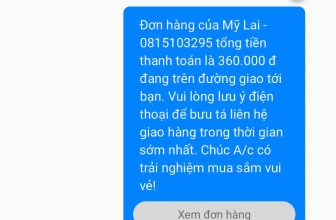 Đơn hàng của Mỹ Lai - 0815103295 tổng tiền thanh toán là 360.000 đ đang trên đường giao tới bạn. Vui lòng lưu ý điện thoại để bưu tá liên hệ giao hàng trong thời gian sớm nhất. Chúc A/c có trải nghiệm mua sắm vui vẻ!

Xem đơn hàng